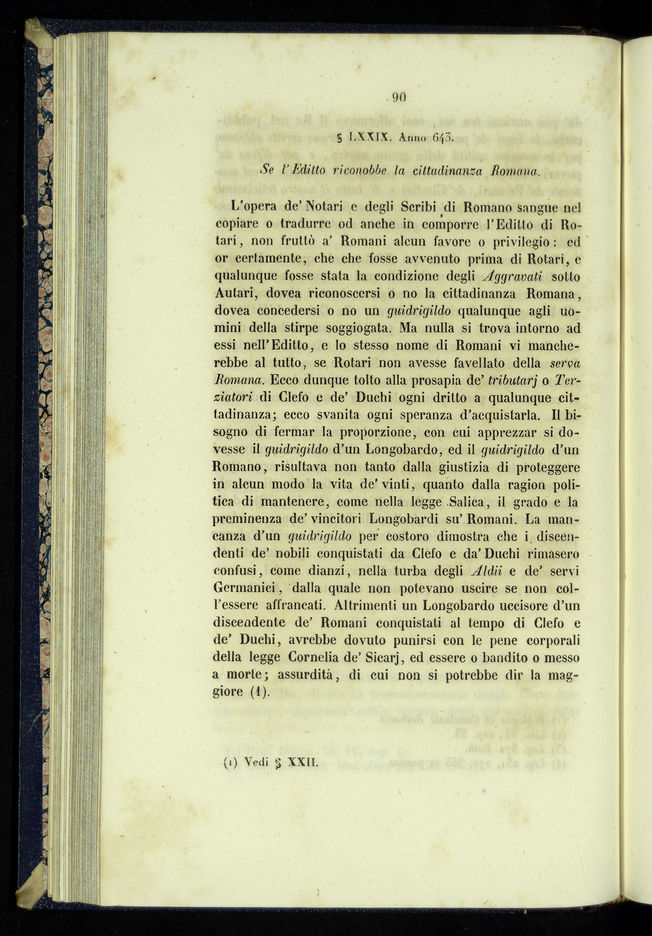 90

§ LXXIX. Anno 643.

Se l'Editto riconobbe la cittadinanza Romana.

L'opera de' Notari e degli Scribi di Romano sangue nel copiare o tradurre od anche in comporre l'Editto di Rotari, non fruttò a' Romani alcun favore o privilegio: ed or certamente, che che fosse avvenuto prima di Rotari, e qualunque fosse stata la condizione degli Aggravati sotto Autari, dovea riconoscersi o no la cittadinanza Romana, dovea concedersi o no un guidrigildo qualunque agli uomini della stirpe soggiogata. Ma nulla si trova intorno ad essi nell'Editto, e lo stesso nome di Romani vi mancherebbe al tutto, se Rotari non avesse favellato della serva Romana. Ecco dunque tolto alla prosapia de' tributarj o Terziatori di Clefo e de' Duchi ogni dritto a qualunque cittadinanza; ecco svanita ogni speranza d'acquistarla. Il bisogno di fermar la proporzione, con cui apprezzar si dovesse il guidrigildo d'un Longobardo, ed il guidrigildo d'un Romano, risultava non tanto dalla giustizia di proteggere in alcun modo la vita de' vinti, quanto dalla ragion politica di mantenere, come nella legge Salica, il grado e la preminenza de' vincitori Longobardi su' Romani. La mancanza d'un guidrigildo per costoro dimostra che i discendenti de' nobili conquistati da Clefo e da' Duchi rimasero confusi, come dianzi, nella turba degli Aldii e de' servi Germanici, dalla quale non potevano uscire se non coll'essere affrancati. Altrimenti un Longobardo uccisore d'un discendente de' Romani conquistati al tempo di Clefo e de' Duchi, avrebbe dovuto punirsi con le pene corporali della legge Cornelia de' Sicarj, ed essere o bandito o messo a morte; assurdità, di cui non si potrebbe dir la maggiore (1).

(1) Vedi § XXII.